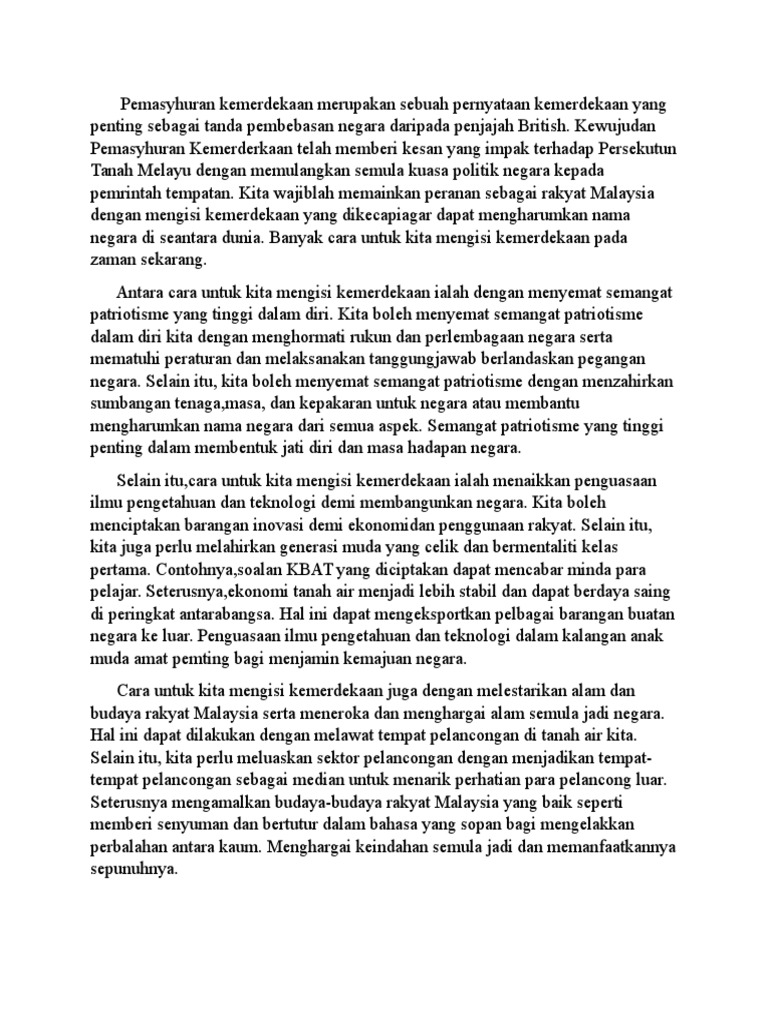 Pemasyhuran kemerdekaan merupakan sebuah pernyataan kemerdekaan yang penting sebagai tanda pembebasan negara daripada penjajah British. Kewujudan Pemasyhuran Kemerderkaan telah memberi kesan yang impak terhadap Persekutun Tanah Melayu dengan memulangkan semula kuasa politik negara kepada pemrintah tempatan. Kita wajiblah memainkan peranan sebagai rakyat Malaysia dengan mengisi kemerdekaan yang dikecapiagar dapat mengharumkan nama negara di seantara dunia. Banyak cara untuk kita mengisi kemerdekaan pada zaman sekarang.

Antara cara untuk kita mengisi kemerdekaan ialah dengan menyemat semangat patriotisme yang tinggi dalam diri. Kita boleh menyemat semangat patriotisme dalam diri kita dengan menghormati rukun dan perlembagaan negara serta mematuhi peraturan dan melaksanakan tanggungjawab berlandaskan pegangan negara. Selain itu, kita boleh menyemat semangat patriotisme dengan menzahirkan sumbangan tenaga,masa, dan kepakaran untuk negara atau membantu mengharumkan nama negara dari semua aspek. Semangat patriotisme yang tinggi penting dalam membentuk jati diri dan masa hadapan negara.

Selain itu,cara untuk kita mengisi kemerdekaan ialah menaikkan penguasaan ilmu pengetahuan dan teknologi demi membangunkan negara. Kita boleh menciptakan barangan inovasi demi ekonomidan penggunaan rakyat. Selain itu, kita juga perlu melahirkan generasi muda yang celik dan bermentaliti kelas pertama. Contohnya,soalan KBAT yang diciptakan dapat mencabar minda para pelajar. Seterusnya,ekonomi tanah air menjadi lebih stabil dan dapat berdaya saing di peringkat antarabangsa. Hal ini dapat mengeksportkan pelbagai barangan buatan negara ke luar. Penguasaan ilmu pengetahuan dan teknologi dalam kalangan anak muda amat pemting bagi menjamin kemajuan negara.

Cara untuk kita mengisi kemerdekaan juga dengan melestarikan alam dan budaya rakyat Malaysia serta meneroka dan menghargai alam semula jadi negara. Hal ini dapat dilakukan dengan melawat tempat pelancongan di tanah air kita. Selain itu, kita perlu meluaskan sektor pelancongan dengan menjadikan tempat-tempat pelancongan sebagai median untuk menarik perhatian para pelancong luar. Seterusnya mengamalkan budaya-budaya rakyat Malaysia yang baik seperti memberi senyuman dan bertutur dalam bahasa yang sopan bagi mengelakkan perbalahan antara kaum. Menghargai keindahan semula jadi dan memanfaatkannya sepunuhnya.